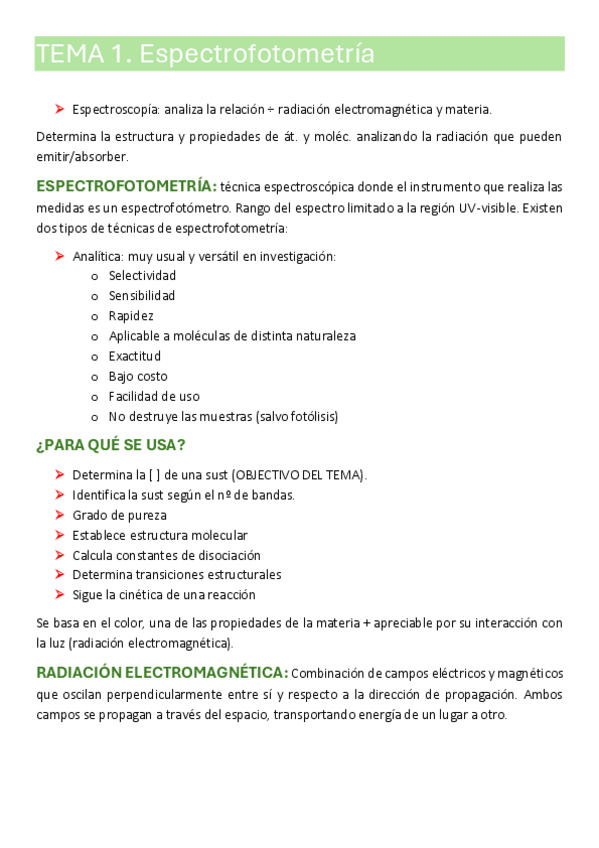 TEMA 1. Espectrofotometría

➤ Espectroscopía: analiza la relación ÷ radiación electromagnética y materia.

Determina la estructura y propiedades de át. y moléc. analizando la radiación que pueden emitir/absorber.

ESPECTROFOTOMETRÍA: técnica espectroscópica donde el instrumento que realiza las medidas es un espectrofotómetro. Rango del espectro limitado a la región UV-visible. Existen dos tipos de técnicas de espectrofotometría:

➤ Analítica: muy usual y versátil en investigación:
o Selectividad
o Sensibilidad
o Rapidez
o Aplicable a moléculas de distinta naturaleza
o Exactitud
o Bajo costo
o Facilidad de uso
o No destruye las muestras (salvo fotólisis)

¿PARA QUÉ SE USA?

➤ Determina la [ ] de una sust (OBJECTIVO DEL TEMA).
➤ Identifica la sust según el nº de bandas.
➤ Grado de pureza
➤ Establece estructura molecular
➤ Calcula constantes de disociación
➤ Determina transiciones estructurales
➤ Sigue la cinética de una reacción

Se basa en el color, una de las propiedades de la materia + apreciable por su interacción con la luz (radiación electromagnética).

RADIACIÓN ELECTROMAGNÉTICA: Combinación de campos eléctricos y magnéticos que oscilan perpendicularmente entre sí y respecto a la dirección de propagación. Ambos campos se propagan a través del espacio, transportando energía de un lugar a otro.